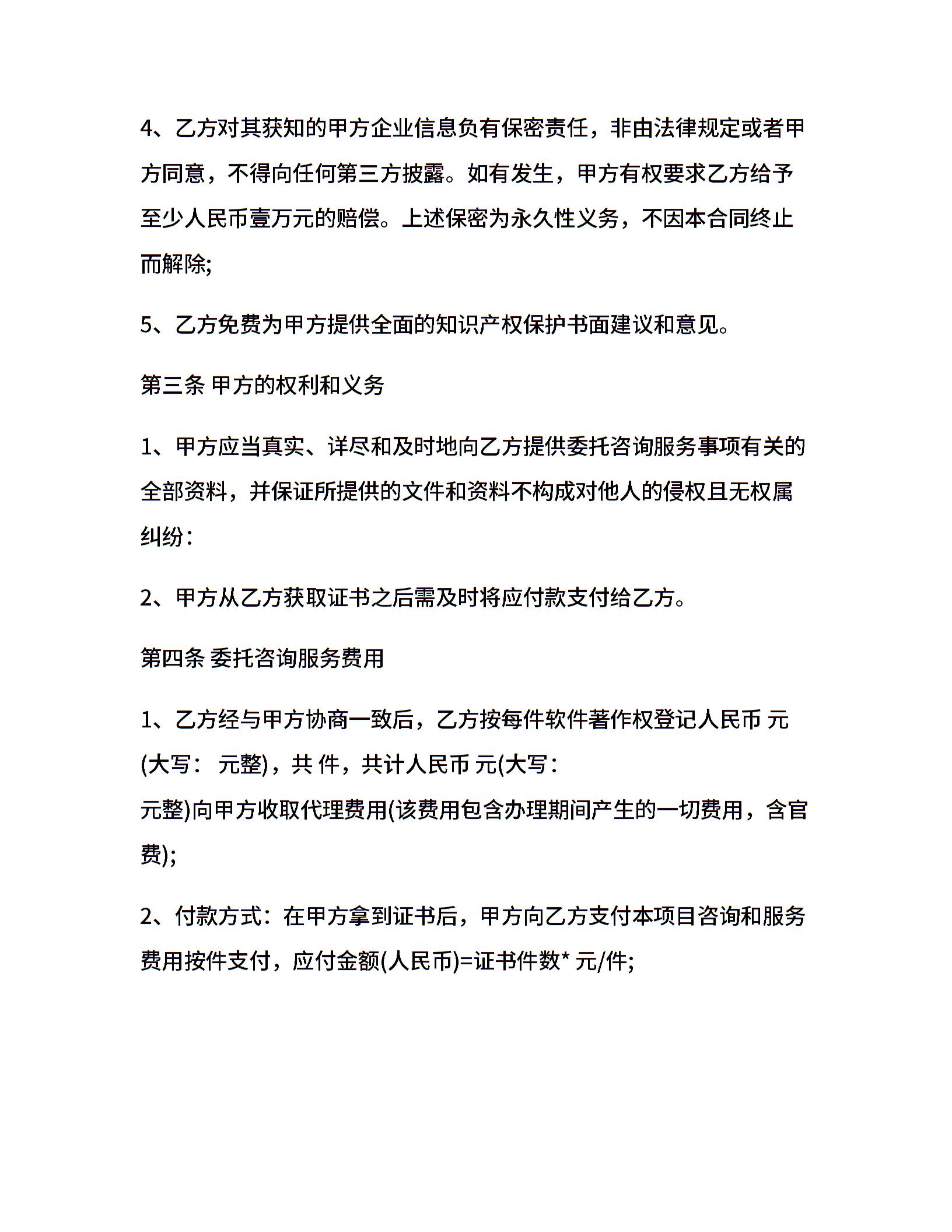 4、乙方对其获知的甲方企业信息负有保密责任，非由法律规定或者甲方同意，不得向任何第三方披露。如有发生，甲方有权要求乙方给予至少人民币壹万元的赔偿。上述保密为永久性义务，不因本合同终止而解除;

5、乙方免费为甲方提供全面的知识产权保护书面建议和意见。

第三条 甲方的权利和义务

1、甲方应当真实、详尽和及时地向乙方提供委托咨询服务事项有关的全部资料，并保证所提供的文件和资料不构成对他人的侵权且无权属纠纷：

2、甲方从乙方获取证书之后需及时将应付款支付给乙方。

第四条 委托咨询服务费用

1、乙方经与甲方协商一致后，乙方按每件软件著作权登记人民币 元(大写： 元整)，共 件，共计人民币 元(大写：
元整)向甲方收取代理费用(该费用包含办理期间产生的一切费用，含官费);

2、付款方式：在甲方拿到证书后，甲方向乙方支付本项目咨询和服务费用按件支付，应付金额(人民币)=证书件数* 元/件;